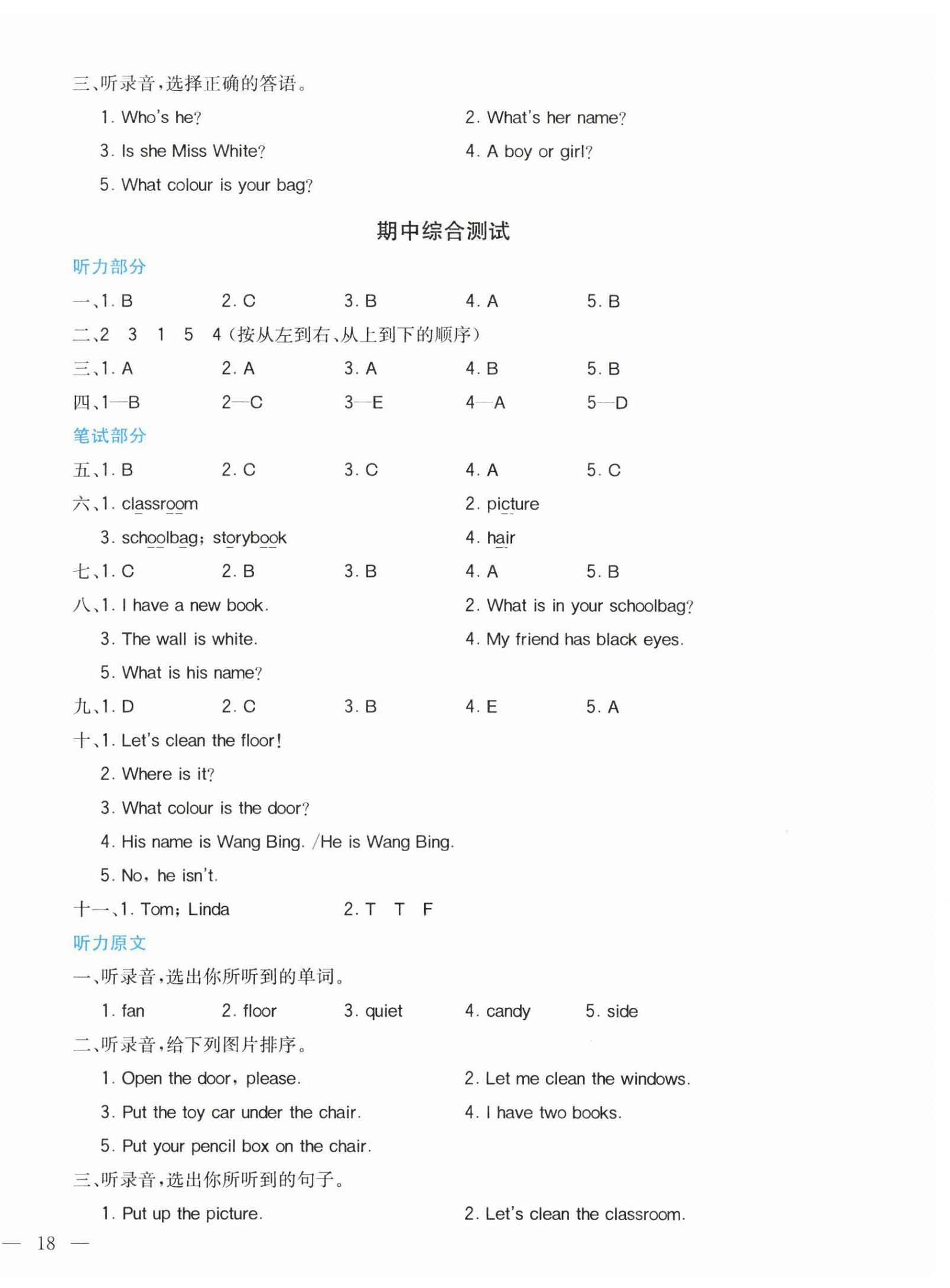 三、听录音，选择正确的答语。

1. Who's he?
2. What's her name?
3. Is she Miss White?
4. A boy or girl?
5. What colour is your bag?

期中综合测试

听力部分

一、1. B　2. C　3. B　4. A　5. B

二、2　3　1　5　4（按从左到右、从上到下的顺序）

三、1. A　2. A　3. A　4. B　5. B

四、1—B　2—C　3—E　4—A　5—D

笔试部分

五、1. B　2. C　3. C　4. A　5. C

六、1. classroom
2. picture
3. schoolbag; storybook
4. hair

七、1. C　2. B　3. B　4. A　5. B

八、1. I have a new book.
2. What is in your schoolbag?
3. The wall is white.
4. My friend has black eyes.
5. What is his name?

九、1. D　2. C　3. B　4. E　5. A

十、1. Let's clean the floor!
2. Where is it?
3. What colour is the door?
4. His name is Wang Bing. /He is Wang Bing.
5. No, he isn't.

十一、1. Tom; Linda　2. T　T　F

听力原文

一、听录音，选出你所听到的单词。

1. fan　2. floor　3. quiet　4. candy　5. side

二、听录音，给下列图片排序。

1. Open the door, please.
2. Let me clean the windows.
3. Put the toy car under the chair.
4. I have two books.
5. Put your pencil box on the chair.

三、听录音，选出你所听到的句子。

1. Put up the picture.
2. Let's clean the classroom.

— 18 —